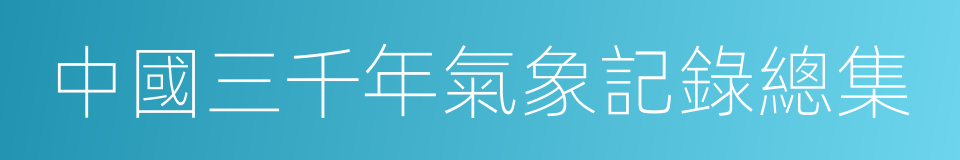 中國三千年氣象記錄總集